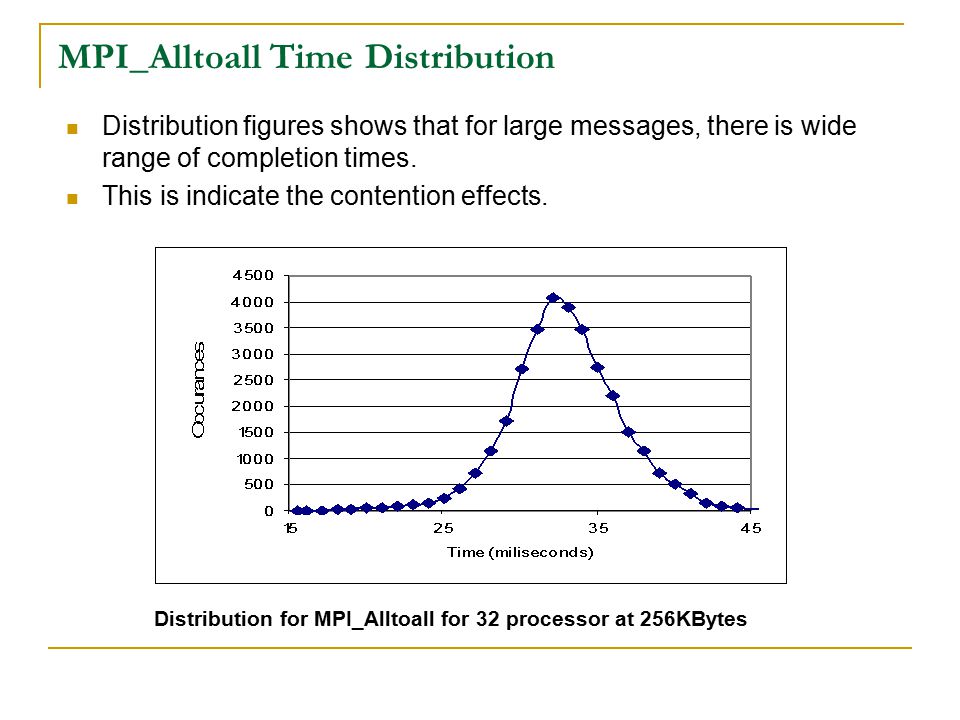 MPI_Alltoall Time Distribution

Distribution figures shows that for large messages, there is wide range of completion times.

This is indicate the contention effects.

4500
4000
3500
3000
2500
2000
1500
1000
500
0

Occurances

15
25
35
45

Time (miliseconds)

Distribution for MPI_Alltoall for 32 processor at 256KBytes